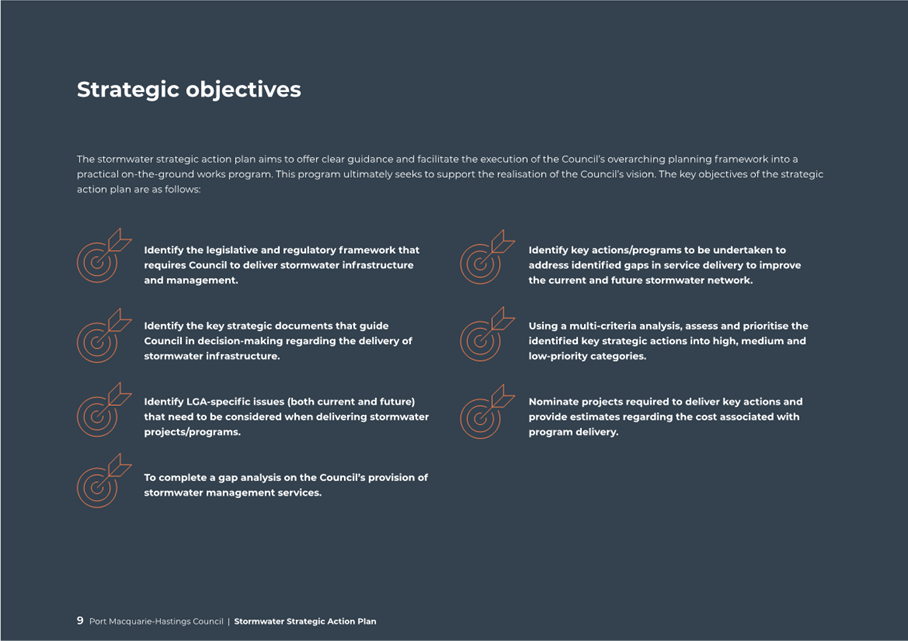 Strategic objectives

The stormwater strategic action plan aims to offer clear guidance and facilitate the execution of the Council's overarching planning framework into a practical on-the-ground works program. This program ultimately seeks to support the realisation of the Council's vision. The key objectives of the strategic action plan are as follows:

Identify the legislative and regulatory framework that requires Council to deliver stormwater infrastructure and management.

Identify the key strategic documents that guide Council in decision-making regarding the delivery of stormwater infrastructure.

Identify LGA-specific issues (both current and future) that need to be considered when delivering stormwater projects/programs.

To complete a gap analysis on the Council's provision of stormwater management services.

Identify key actions/programs to be undertaken to address identified gaps in service delivery to improve the current and future stormwater network.

Using a multi-criteria analysis, assess and prioritise the identified key strategic actions into high, medium and low-priority categories.

Nominate projects required to deliver key actions and provide estimates regarding the cost associated with program delivery.

9 Port Macquarie-Hastings Council | Stormwater Strategic Action Plan